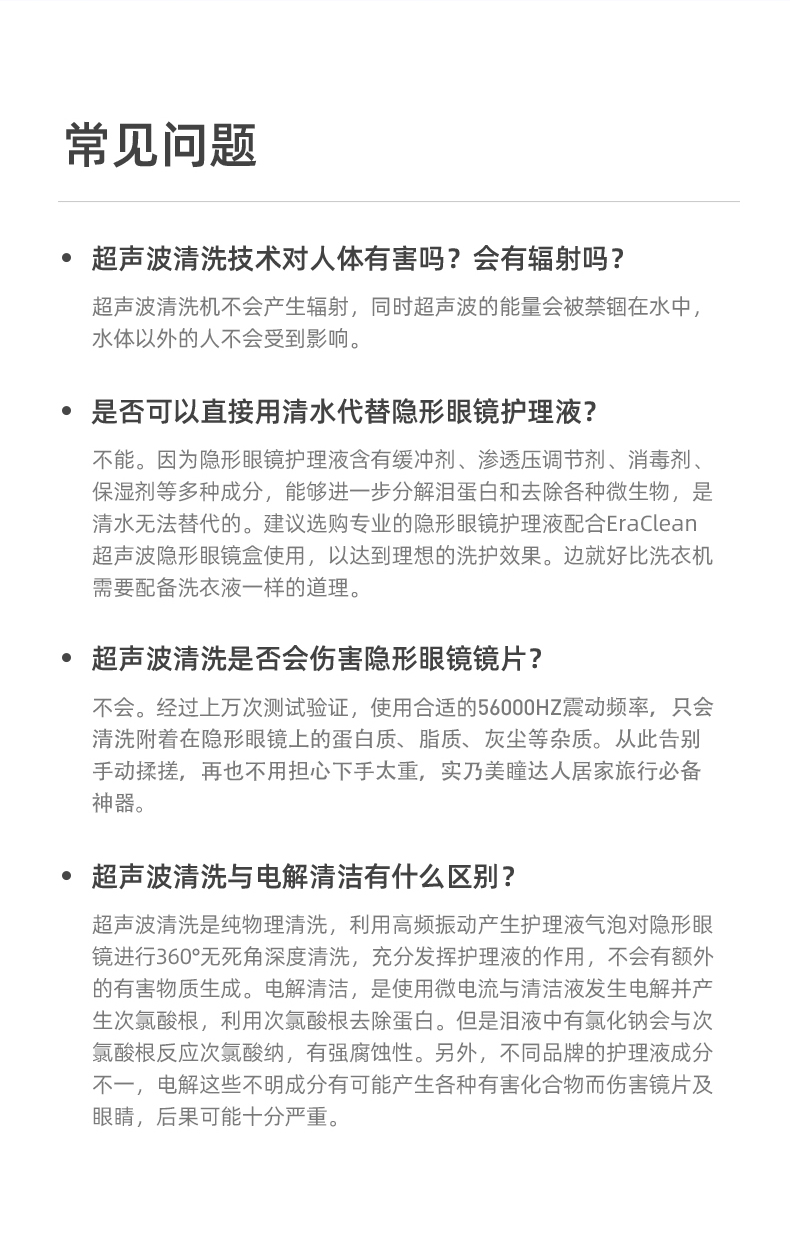 常见问题

• 超声波清洗技术对人体有害吗？会有辐射吗？

超声波清洗机不会产生辐射，同时超声波的能量会被禁锢在水中，水体以外的人不会受到影响。

• 是否可以直接用清水代替隐形眼镜护理液？

不能。因为隐形眼镜护理液含有缓冲剂、渗透压调节剂、消毒剂、保湿剂等多种成分，能够进一步分解泪蛋白和去除各种微生物，是清水无法替代的。建议选购专业的隐形眼镜护理液配合EraClean超声波隐形眼镜盒使用，以达到理想的洗护效果。边就好比洗衣机需要配备洗衣液一样的道理。

• 超声波清洗是否会伤害隐形眼镜镜片？

不会。经过上万次测试验证，使用合适的56000HZ震动频率，只会清洗附着在隐形眼镜上的蛋白质、脂质、灰尘等杂质。从此告别手动揉搓，再也不用担心下手太重，实乃美瞳达人居家旅行必备神器。

• 超声波清洗与电解清洁有什么区别？

超声波清洗是纯物理清洗，利用高频振动产生护理液气泡对隐形眼镜进行360°无死角深度清洗，充分发挥护理液的作用，不会有额外的有害物质生成。电解清洁，是使用微电流与清洁液发生电解并产生次氯酸根，利用次氯酸根去除蛋白。但是泪液中有氯化钠会与次氯酸根反应次氯酸纳，有强腐蚀性。另外，不同品牌的护理液成分不一，电解这些不明成分有可能产生各种有害化合物而伤害镜片及眼睛，后果可能十分严重。